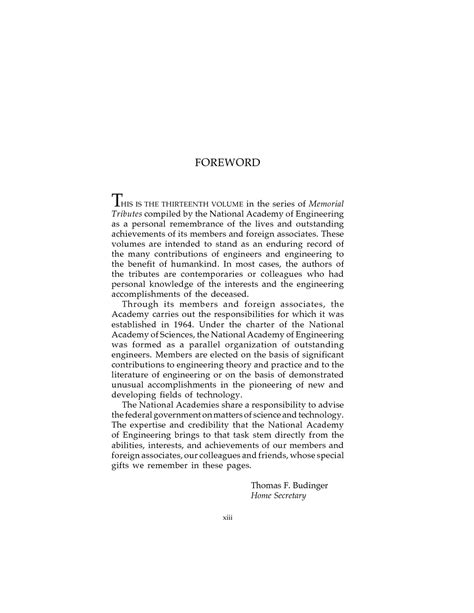 FOREWORD

THIS IS THE THIRTEENTH VOLUME in the series of Memorial Tributes compiled by the National Academy of Engineering as a personal remembrance of the lives and outstanding achievements of its members and foreign associates. These volumes are intended to stand as an enduring record of the many contributions of engineers and engineering to the benefit of humankind. In most cases, the authors of the tributes are contemporaries or colleagues who had personal knowledge of the interests and the engineering accomplishments of the deceased.

Through its members and foreign associates, the Academy carries out the responsibilities for which it was established in 1964. Under the charter of the National Academy of Sciences, the National Academy of Engineering was formed as a parallel organization of outstanding engineers. Members are elected on the basis of significant contributions to engineering theory and practice and to the literature of engineering or on the basis of demonstrated unusual accomplishments in the pioneering of new and developing fields of technology.

The National Academies share a responsibility to advise the federal government on matters of science and technology. The expertise and credibility that the National Academy of Engineering brings to that task stem directly from the abilities, interests, and achievements of our members and foreign associates, our colleagues and friends, whose special gifts we remember in these pages.

Thomas F. Budinger
Home Secretary

xiii